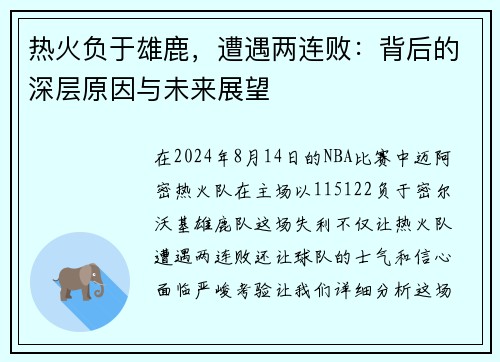 热火负于雄鹿，遭遇两连败：背后的深层原因与未来展望

在2024年8月14日的NBA比赛中迈阿密热火队在主场以115122负于密尔沃基雄鹿队这场失利不仅让热火队遭遇两连败还让球队的士气和信心面临严峻考验让我们详细分析这场